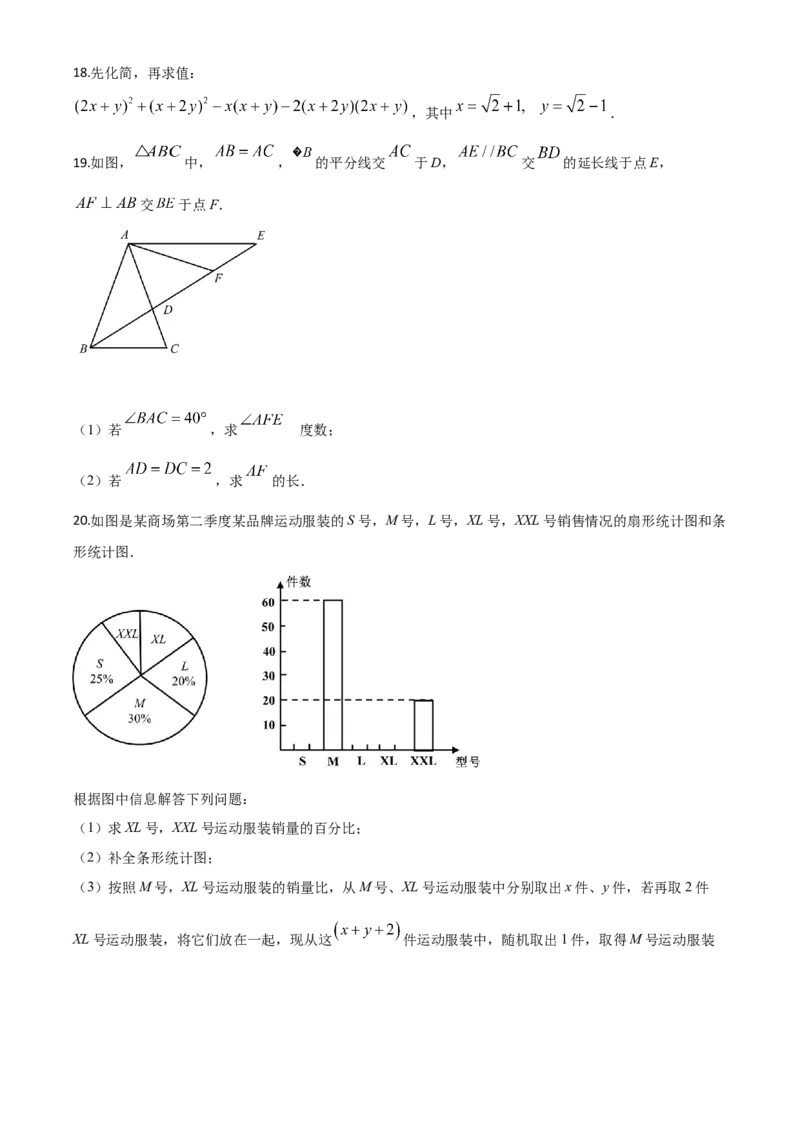 18.先化简，再求值：

$(2x+y)^2+(x+2y)^2-x(x+y)-2(x+2y)(2x+y)$，其中$x=\sqrt{2}+1$，$y=\sqrt{2}-1$.

19.如图，$\triangle ABC$中，$AB=AC$，�$B$的平分线交$AC$于D，$AE//BC$交$BD$的延长线于点E，$AF\perp AB$交BE于点F.

A E F D B C

（1）若$\angle BAC=40°$，求$\angle AFE$度数；

（2）若$AD=DC=2$，求$AF$的长.

20.如图是某商场第二季度某品牌运动服装的S号，M号，L号，XL号，XXL号销售情况的扇形统计图和条形统计图.

XXL
XL
S 25%
L 20%
M 30%

件数
60
50
40
30
20
10
S M L XL XXL 型号

根据图中信息解答下列问题：

（1）求XL号，XXL号运动服装销量的百分比；

（2）补全条形统计图；

（3）按照M号，XL号运动服装的销量比，从M号、XL号运动服装中分别取出x件、y件，若再取2件XL号运动服装，将它们放在一起，现从这$(x+y+2)$件运动服装中，随机取出1件，取得M号运动服装